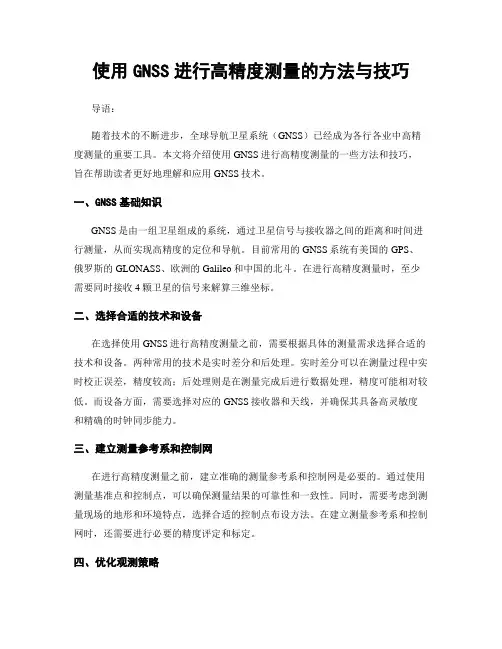 使用 GNSS 进行高精度测量的方法与技巧

导语：

随着技术的不断进步，全球导航卫星系统（GNSS）已经成为各行各业中高精度测量的重要工具。本文将介绍使用 GNSS 进行高精度测量的一些方法和技巧，旨在帮助读者更好地理解和应用 GNSS 技术。

一、GNSS 基础知识

GNSS 是由一组卫星组成的系统，通过卫星信号与接收器之间的距离和时间进行测量，从而实现高精度的定位和导航。目前常用的 GNSS 系统有美国的 GPS、俄罗斯的 GLONASS、欧洲的 Galileo 和中国的北斗。在进行高精度测量时，至少需要同时接收 4 颗卫星的信号来解算三维坐标。

二、选择合适的技术和设备

在选择使用 GNSS 进行高精度测量之前，需要根据具体的测量需求选择合适的技术和设备。两种常用的技术是实时差分和后处理。实时差分可以在测量过程中实时校正误差，精度较高；后处理则是在测量完成后进行数据处理，精度可能相对较低。而设备方面，需要选择对应的 GNSS 接收器和天线，并确保其具备高灵敏度和精确的时钟同步能力。

三、建立测量参考系和控制网

在进行高精度测量之前，建立准确的测量参考系和控制网是必要的。通过使用测量基准点和控制点，可以确保测量结果的可靠性和一致性。同时，需要考虑到测量现场的地形和环境特点，选择合适的控制点布设方法。在建立测量参考系和控制网时，还需要进行必要的精度评定和标定。

四、优化观测策略